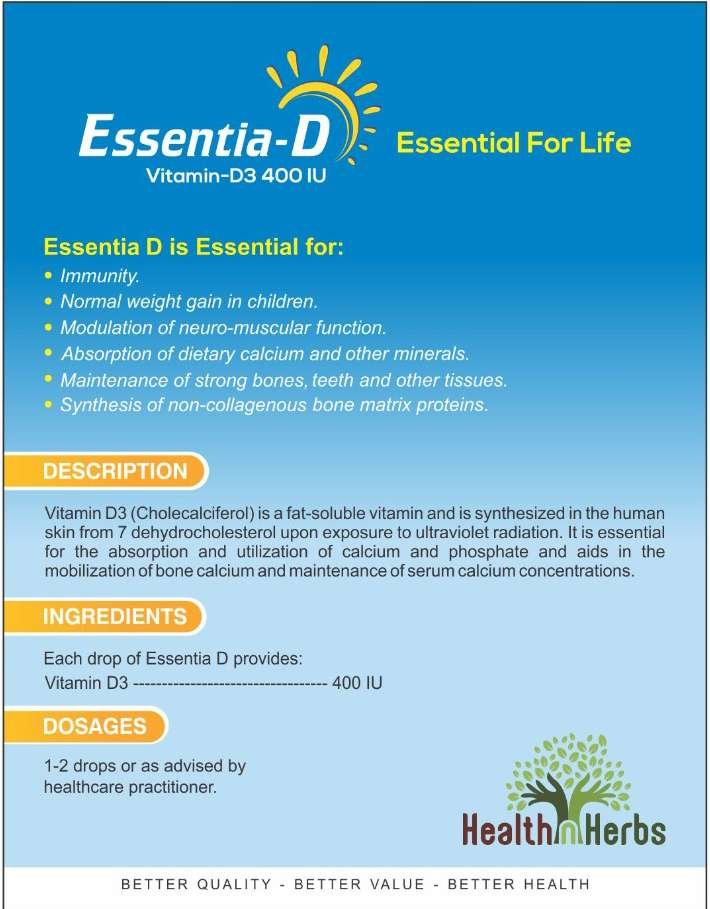 Essentia-D
Vitamin-D3 400 IU

Essential For Life

Essentia D is Essential for:
• Immunity.
• Normal weight gain in children.
• Modulation of neuro-muscular function.
• Absorption of dietary calcium and other minerals.
• Maintenance of strong bones, teeth and other tissues.
• Synthesis of non-collagenous bone matrix proteins.

DESCRIPTION

Vitamin D3 (Cholecalciferol) is a fat-soluble vitamin and is synthesized in the human skin from 7 dehydrocholesterol upon exposure to ultraviolet radiation. It is essential for the absorption and utilization of calcium and phosphate and aids in the mobilization of bone calcium and maintenance of serum calcium concentrations.

INGREDIENTS

Each drop of Essentia D provides:
Vitamin D3 ---------------------------------- 400 IU

DOSAGES

1-2 drops or as advised by healthcare practitioner.

Health Herbs

BETTER QUALITY - BETTER VALUE - BETTER HEALTH